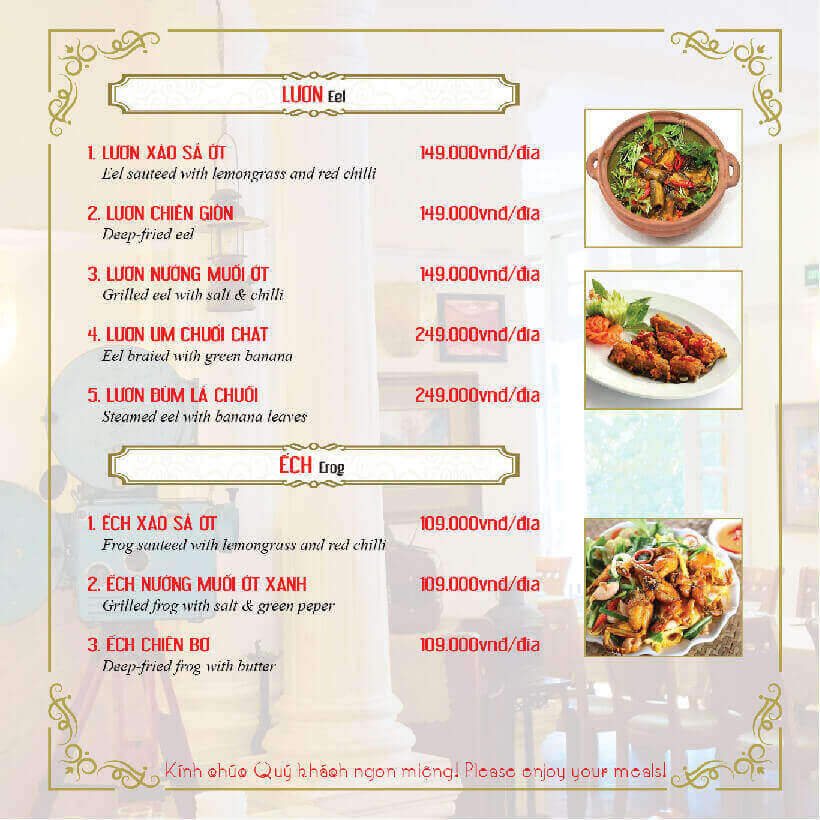 LƯƠN Eel

1. LƯƠN XÀO SẢ ỚT 149.000vnđ/đĩa
Eel sauteed with lemongrass and red chilli

2. LƯƠN CHIÊN GIÒN 149.000vnđ/đĩa
Deep-fried eel

3. LƯƠN NƯỚNG MUỐI ỚT 149.000vnđ/đĩa
Grilled eel with salt & chilli

4. LƯƠN UM CHUỐI CHÁT 249.000vnđ/đĩa
Eel braied with green banana

5. LƯƠN ĐÙM LÁ CHUỐI 249.000vnđ/đĩa
Steamed eel with banana leaves

ẾCH Frog

1. ẾCH XÀO SẢ ỚT 109.000vnđ/đĩa
Frog sauteed with lemongrass and red chilli

2. ẾCH NƯỚNG MUỐI ỚT XANH 109.000vnđ/đĩa
Grilled frog with salt & green peper

3. ẾCH CHIÊN BƠ 109.000vnđ/đĩa
Deep-fried frog with butter

Kính chúc Quý khách ngon miệng! Please enjoy your meals!